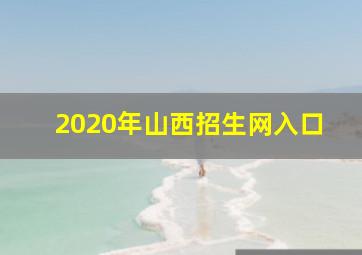 2020年山西招生网入口